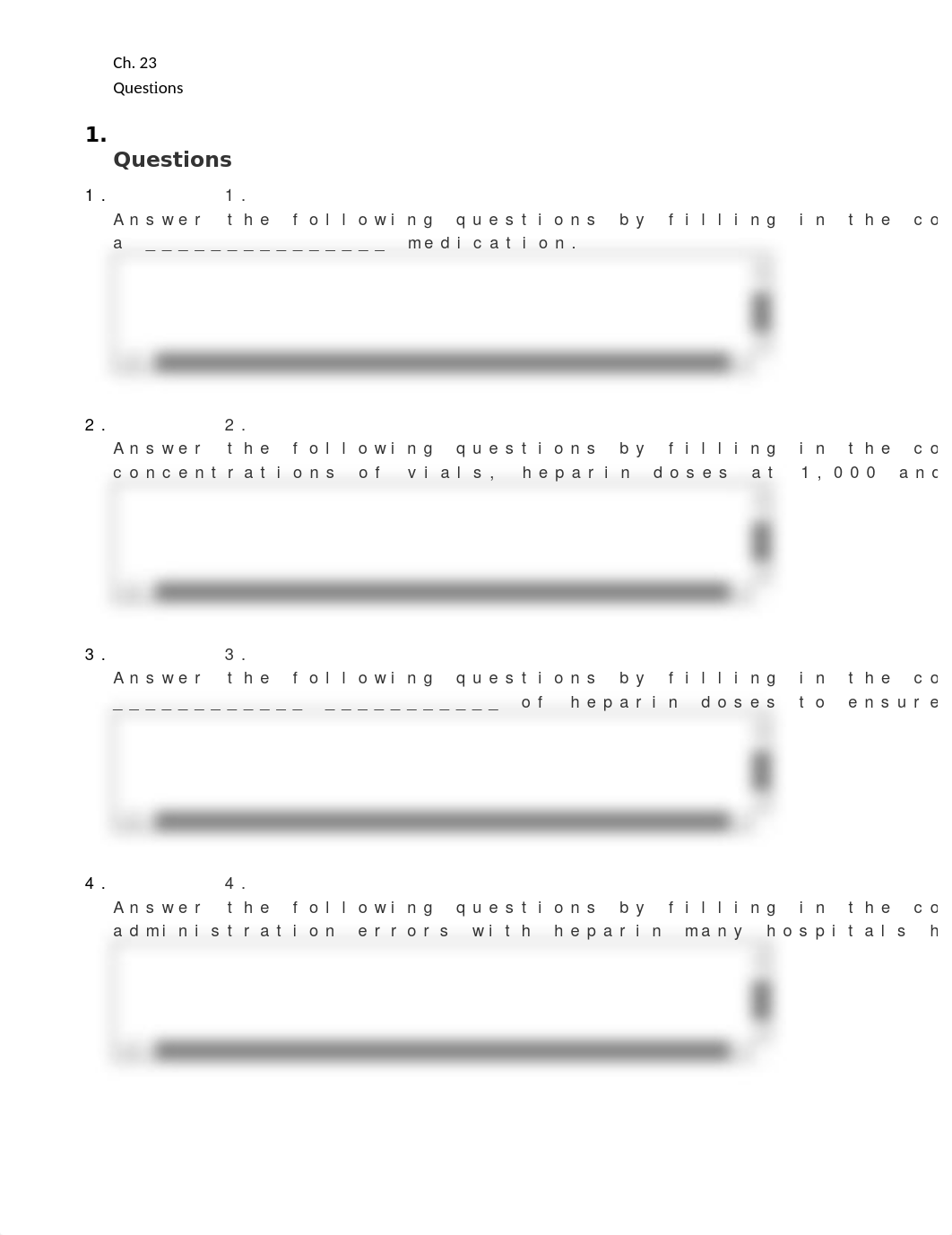 Ch. 23
Questions

1.
Questions

1. 1.
Answer the following questions by filling in the co
a _______________ medication.

2. 2.
Answer the following questions by filling in the co
concentrations of vials, heparin doses at 1,000 and

3. 3.
Answer the following questions by filling in the co
____________ ___________ of heparin doses to ensure

4. 4.
Answer the following questions by filling in the co
administration errors with heparin many hospitals h